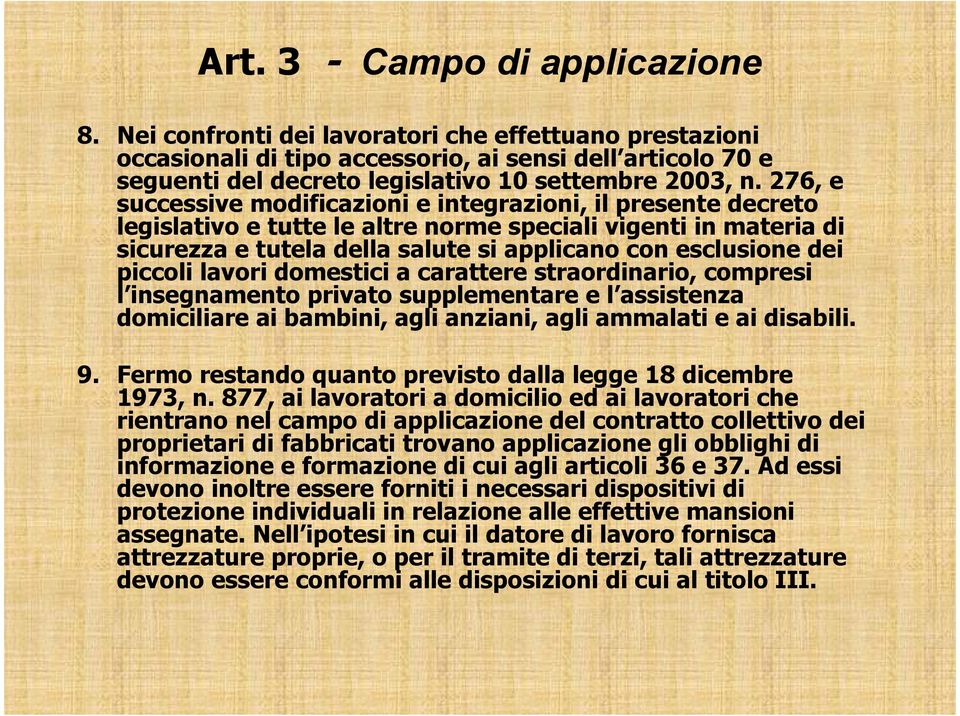 Art. 3 - Campo di applicazione

8. Nei confronti dei lavoratori che effettuano prestazioni occasionali di tipo accessorio, ai sensi dell'articolo 70 e seguenti del decreto legislativo 10 settembre 2003, n. 276, e successive modificazioni e integrazioni, il presente decreto legislativo e tutte le altre norme speciali vigenti in materia di sicurezza e tutela della salute si applicano con esclusione dei piccoli lavori domestici a carattere straordinario, compresi l'insegnamento privato supplementare e l'assistenza domiciliare ai bambini, agli anziani, agli ammalati e ai disabili.

9. Fermo restando quanto previsto dalla legge 18 dicembre 1973, n. 877, ai lavoratori a domicilio ed ai lavoratori che rientrano nel campo di applicazione del contratto collettivo dei proprietari di fabbricati trovano applicazione gli obblighi di informazione e formazione di cui agli articoli 36 e 37. Ad essi devono inoltre essere forniti i necessari dispositivi di protezione individuali in relazione alle effettive mansioni assegnate. Nell'ipotesi in cui il datore di lavoro fornisca attrezzature proprie, o per il tramite di terzi, tali attrezzature devono essere conformi alle disposizioni di cui al titolo III.